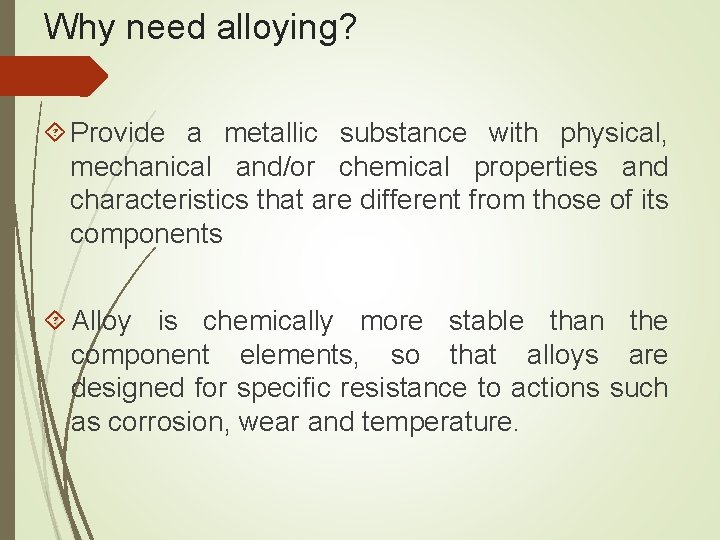 Why need alloying?

Provide a metallic substance with physical, mechanical and/or chemical properties and characteristics that are different from those of its components

Alloy is chemically more stable than the component elements, so that alloys are designed for specific resistance to actions such as corrosion, wear and temperature.